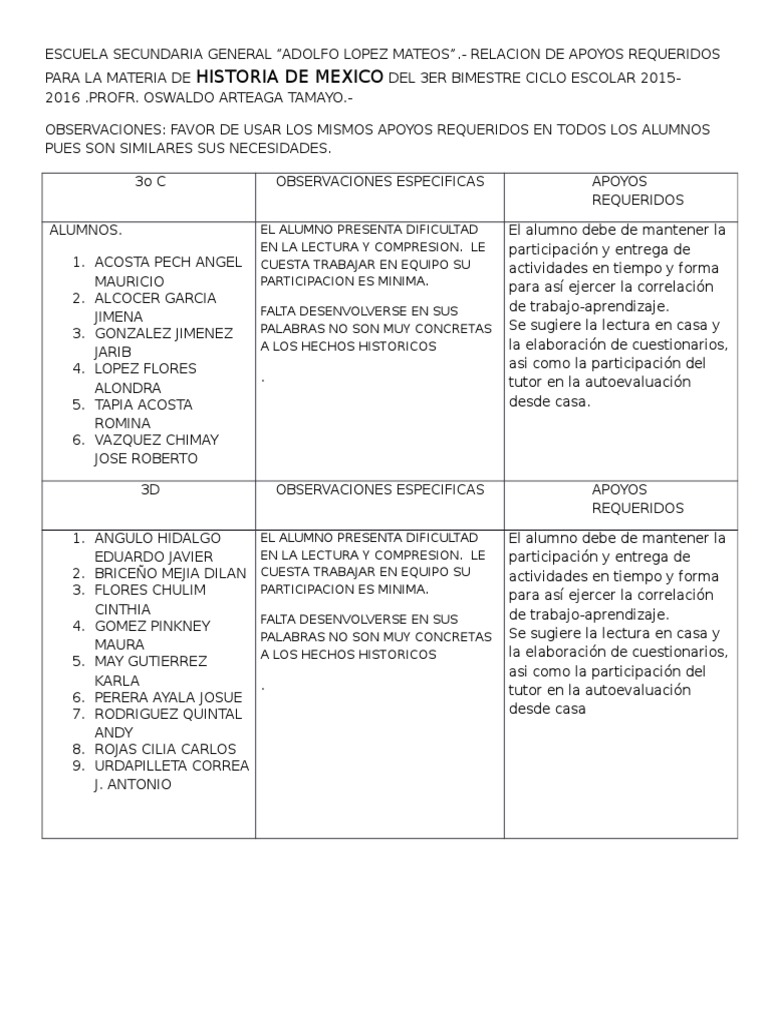 ESCUELA SECUNDARIA GENERAL "ADOLFO LOPEZ MATEOS".- RELACION DE APOYOS REQUERIDOS PARA LA MATERIA DE HISTORIA DE MEXICO DEL 3ER BIMESTRE CICLO ESCOLAR 2015-2016 .PROFR. OSWALDO ARTEAGA TAMAYO.-

OBSERVACIONES: FAVOR DE USAR LOS MISMOS APOYOS REQUERIDOS EN TODOS LOS ALUMNOS PUES SON SIMILARES SUS NECESIDADES.

| 3o C | OBSERVACIONES ESPECIFICAS | APOYOS REQUERIDOS |
|---|---|---|
| ALUMNOS. 1. ACOSTA PECH ANGEL MAURICIO 2. ALCOCER GARCIA JIMENA 3. GONZALEZ JIMENEZ JARIB 4. LOPEZ FLORES ALONDRA 5. TAPIA ACOSTA ROMINA 6. VAZQUEZ CHIMAY JOSE ROBERTO | EL ALUMNO PRESENTA DIFICULTAD EN LA LECTURA Y COMPRESION. LE CUESTA TRABAJAR EN EQUIPO SU PARTICIPACION ES MINIMA. FALTA DESENVOLVERSE EN SUS PALABRAS NO SON MUY CONCRETAS A LOS HECHOS HISTORICOS . | El alumno debe de mantener la participación y entrega de actividades en tiempo y forma para así ejercer la correlación de trabajo-aprendizaje. Se sugiere la lectura en casa y la elaboración de cuestionarios, asi como la participación del tutor en la autoevaluación desde casa. |
| 3D | OBSERVACIONES ESPECIFICAS | APOYOS REQUERIDOS |
| 1. ANGULO HIDALGO EDUARDO JAVIER 2. BRICEÑO MEJIA DILAN 3. FLORES CHULIM CINTHIA 4. GOMEZ PINKNEY MAURA 5. MAY GUTIERREZ KARLA 6. PERERA AYALA JOSUE 7. RODRIGUEZ QUINTAL ANDY 8. ROJAS CILIA CARLOS 9. URDAPILLETA CORREA J. ANTONIO | EL ALUMNO PRESENTA DIFICULTAD EN LA LECTURA Y COMPRESION. LE CUESTA TRABAJAR EN EQUIPO SU PARTICIPACION ES MINIMA. FALTA DESENVOLVERSE EN SUS PALABRAS NO SON MUY CONCRETAS A LOS HECHOS HISTORICOS . | El alumno debe de mantener la participación y entrega de actividades en tiempo y forma para así ejercer la correlación de trabajo-aprendizaje. Se sugiere la lectura en casa y la elaboración de cuestionarios, asi como la participación del tutor en la autoevaluación desde casa |